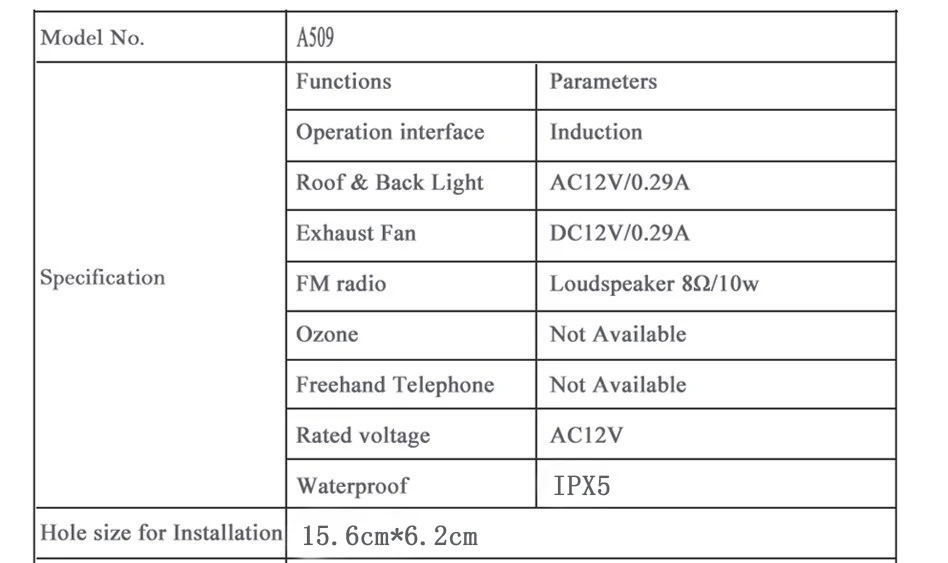 | Model No. | A509 | |
|---|---|---|
| Specification | Functions | Parameters |
| | Operation interface | Induction |
| | Roof & Back Light | AC12V/0.29A |
| | Exhaust Fan | DC12V/0.29A |
| | FM radio | Loudspeaker 8Ω/10w |
| | Ozone | Not Available |
| | Freehand Telephone | Not Available |
| | Rated voltage | AC12V |
| | Waterproof | IPX5 |
| Hole size for Installation | 15.6cm*6.2cm | |